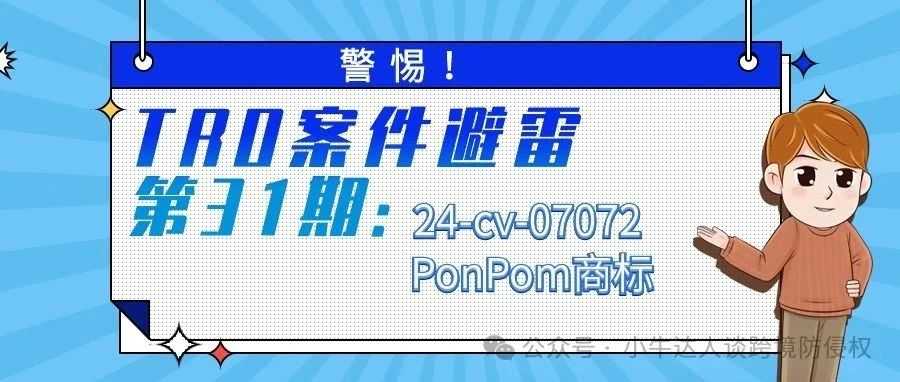 警惕！

TRO案件避雷
第31期：24-cv-07072
PonPom商标

公众号 · 小牛达人谈跨境防侵权